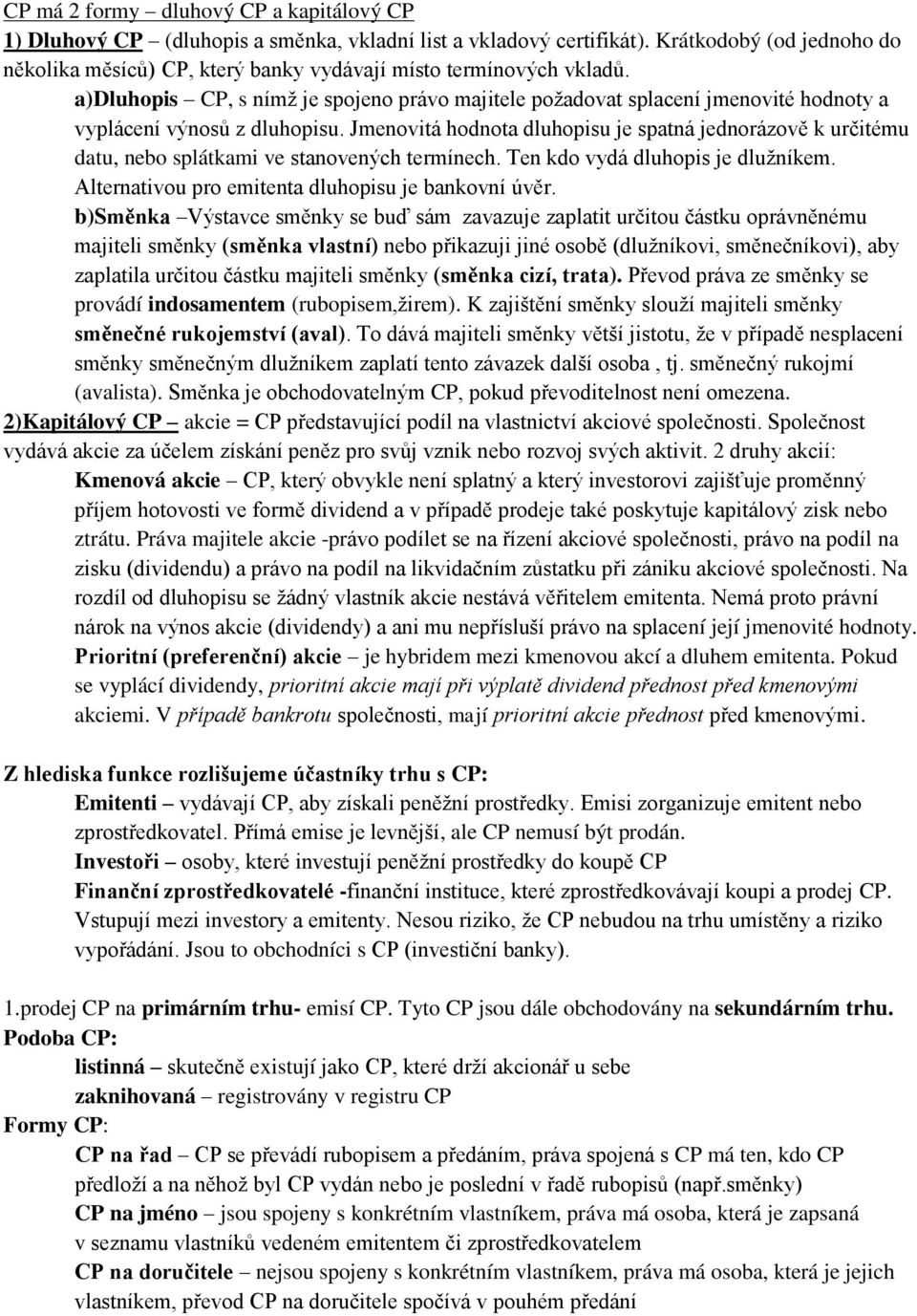 CP má 2 formy – dluhový CP a kapitálový CP
1) Dluhový CP – (dluhopis a směnka, vkladní list a vkladový certifikát). Krátkodobý (od jednoho do několika měsíců) CP, který banky vydávají místo termínových vkladů.

a)Dluhopis – CP, s nímž je spojeno právo majitele požadovat splacení jmenovité hodnoty a vyplácení výnosů z dluhopisu. Jmenovitá hodnota dluhopisu je spatná jednorázově k určitému datu, nebo splátkami ve stanovených termínech. Ten kdo vydá dluhopis je dlužníkem. Alternativou pro emitenta dluhopisu je bankovní úvěr.

b)Směnka –Výstavce směnky se buď sám zavazuje zaplatit určitou částku oprávněnému majiteli směnky (směnka vlastní) nebo přikazuji jiné osobě (dlužníkovi, směnečníkovi), aby zaplatila určitou částku majiteli směnky (směnka cizí, trata). Převod práva ze směnky se provádí indosamentem (rubopisem,žirem). K zajištění směnky slouží majiteli směnky směnečné rukojemství (aval). To dává majiteli směnky větší jistotu, že v případě nesplacení směnky směnečným dlužníkem zaplatí tento závazek další osoba , tj. směnečný rukojmí (avalista). Směnka je obchodovatelným CP, pokud převoditelnost není omezena.

2)Kapitálový CP – akcie = CP představující podíl na vlastnictví akciové společnosti. Společnost vydává akcie za účelem získání peněz pro svůj vznik nebo rozvoj svých aktivit. 2 druhy akcií:

Kmenová akcie – CP, který obvykle není splatný a který investorovi zajišťuje proměnný příjem hotovosti ve formě dividend a v případě prodeje také poskytuje kapitálový zisk nebo ztrátu. Práva majitele akcie -právo podílet se na řízení akciové společnosti, právo na podíl na zisku (dividendu) a právo na podíl na likvidačním zůstatku při zániku akciové společnosti. Na rozdíl od dluhopisu se žádný vlastník akcie nestává věřitelem emitenta. Nemá proto právní nárok na výnos akcie (dividendy) a ani mu nepřísluší právo na splacení její jmenovité hodnoty.

Prioritní (preferenční) akcie – je hybridem mezi kmenovou akcí a dluhem emitenta. Pokud se vyplácí dividendy, prioritní akcie mají při výplatě dividend přednost před kmenovými akciemi. V případě bankrotu společnosti, mají prioritní akcie přednost před kmenovými.

Z hlediska funkce rozlišujeme účastníky trhu s CP:

Emitenti – vydávají CP, aby získali peněžní prostředky. Emisi zorganizuje emitent nebo zprostředkovatel. Přímá emise je levnější, ale CP nemusí být prodán.

Investoři – osoby, které investují peněžní prostředky do koupě CP

Finanční zprostředkovatelé -finanční instituce, které zprostředkovávají koupi a prodej CP. Vstupují mezi investory a emitenty. Nesou riziko, že CP nebudou na trhu umístěny a riziko vypořádání. Jsou to obchodníci s CP (investiční banky).

1.prodej CP na primárním trhu- emisí CP. Tyto CP jsou dále obchodovány na sekundárním trhu.
Podoba CP:
listinná – skutečně existují jako CP, které drží akcionář u sebe
zaknihovaná – registrovány v registru CP
Formy CP:
CP na řad – CP se převádí rubopisem a předáním, práva spojená s CP má ten, kdo CP předloží a na něhož byl CP vydán nebo je poslední v řadě rubopisů (např.směnky)
CP na jméno – jsou spojeny s konkrétním vlastníkem, práva má osoba, která je zapsaná v seznamu vlastníků vedeném emitentem či zprostředkovatelem
CP na doručitele – nejsou spojeny s konkrétním vlastníkem, práva má osoba, která je jejich vlastníkem, převod CP na doručitele spočívá v pouhém předání